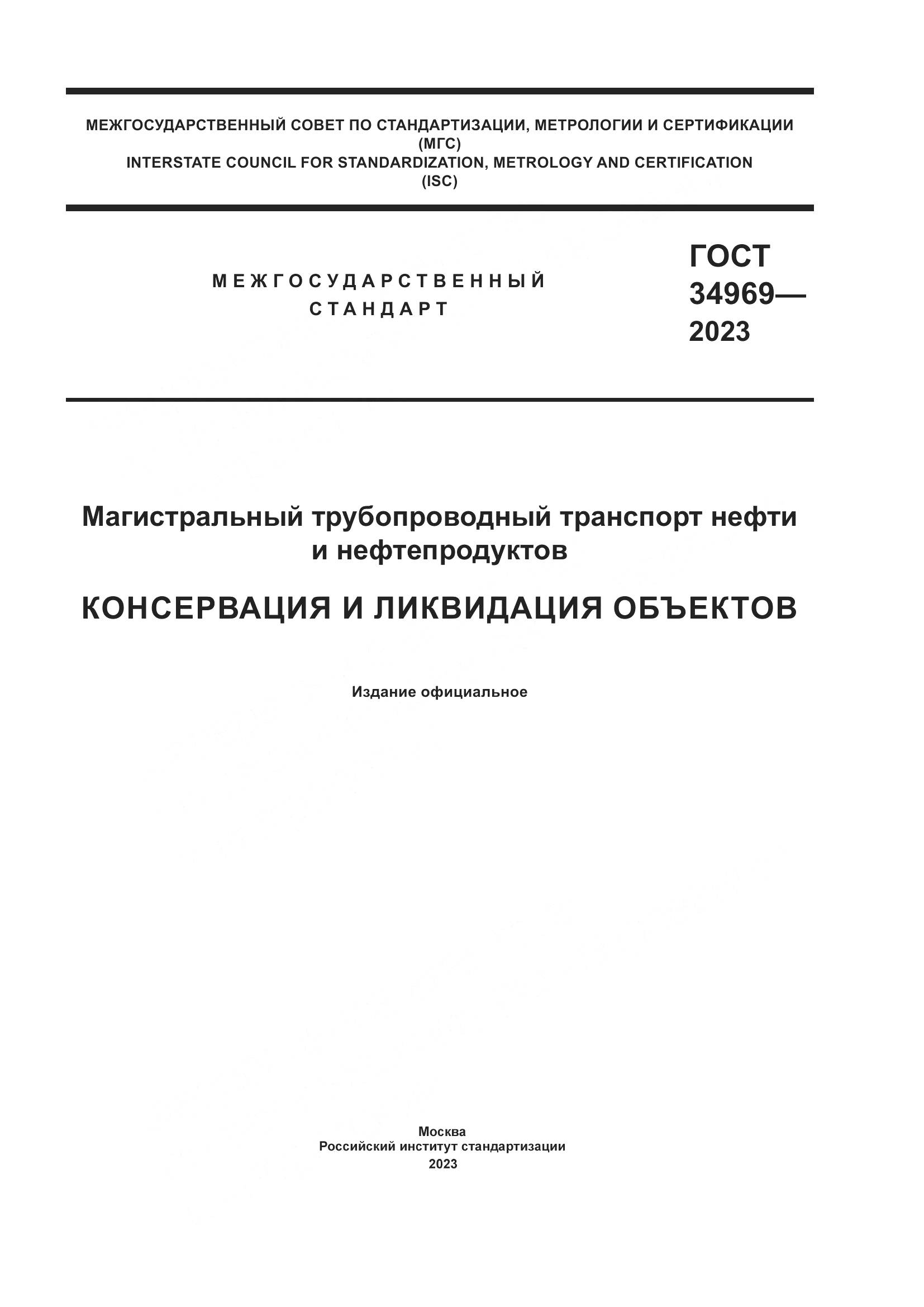 МЕЖГОСУДАРСТВЕННЫЙ СОВЕТ ПО СТАНДАРТИЗАЦИИ, МЕТРОЛОГИИ И СЕРТИФИКАЦИИ
(МГС)
INTERSTATE COUNCIL FOR STANDARDIZATION, METROLOGY AND CERTIFICATION
(ISC)

МЕЖГОСУДАРСТВЕННЫЙ
СТАНДАРТ

ГОСТ
34969—
2023

Магистральный трубопроводный транспорт нефти и нефтепродуктов

КОНСЕРВАЦИЯ И ЛИКВИДАЦИЯ ОБЪЕКТОВ

Издание официальное

Москва
Российский институт стандартизации
2023